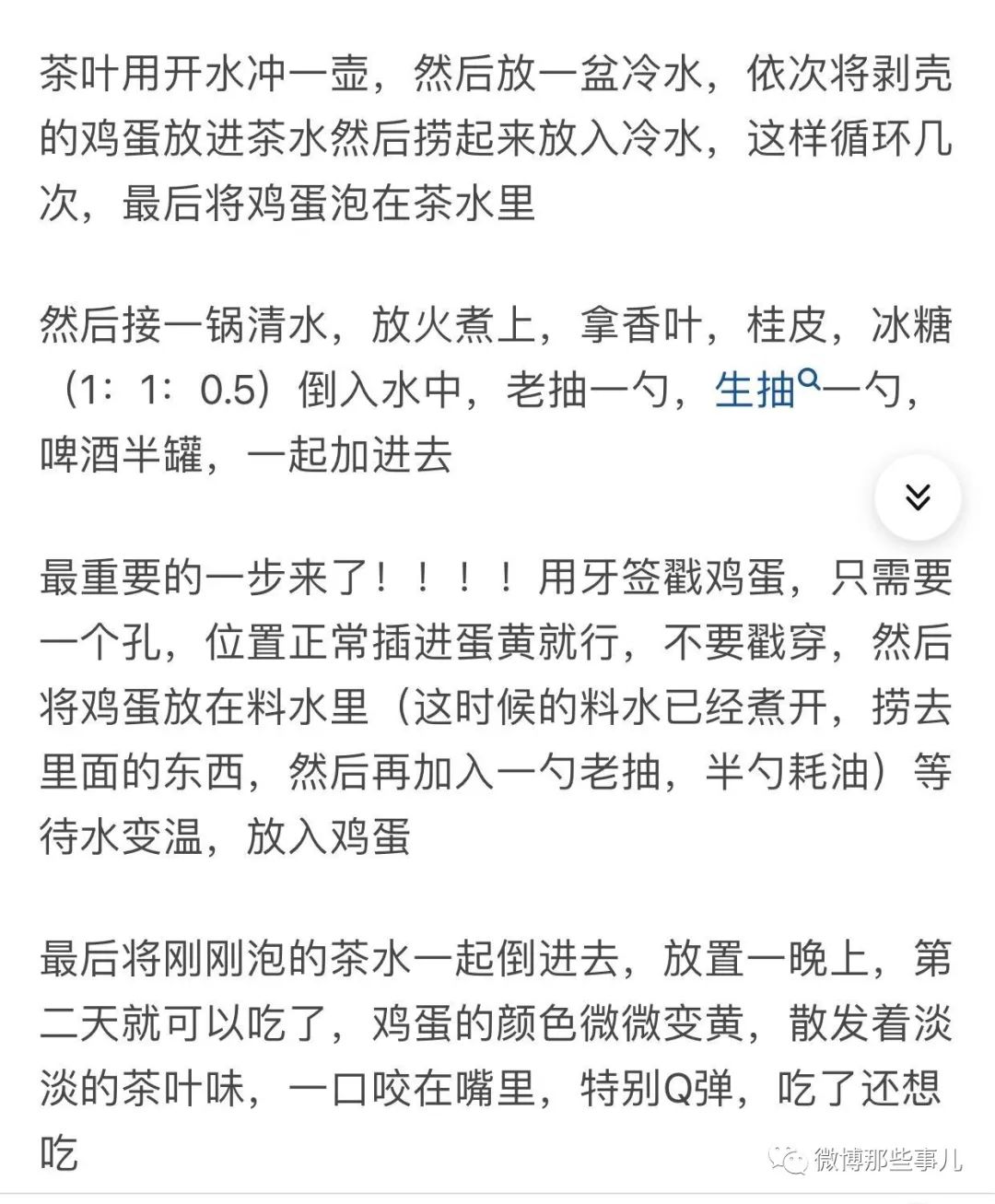 茶叶用开水冲一壶，然后放一盆冷水，依次将剥壳的鸡蛋放进茶水然后捞起来放入冷水，这样循环几次，最后将鸡蛋泡在茶水里

然后接一锅清水，放火煮上，拿香叶，桂皮，冰糖（1：1：0.5）倒入水中，老抽一勺，生抽一勺，啤酒半罐，一起加进去

最重要的一步来了！！！！用牙签戳鸡蛋，只需要一个孔，位置正常插进蛋黄就行，不要戳穿，然后将鸡蛋放在料水里（这时候的料水已经煮开，捞去里面的东西，然后再加入一勺老抽，半勺耗油）等待水变温，放入鸡蛋

最后将刚刚泡的茶水一起倒进去，放置一晚上，第二天就可以吃了，鸡蛋的颜色微微变黄，散发着淡淡的茶叶味，一口咬在嘴里，特别Q弹，吃了还想吃

微博那些事儿